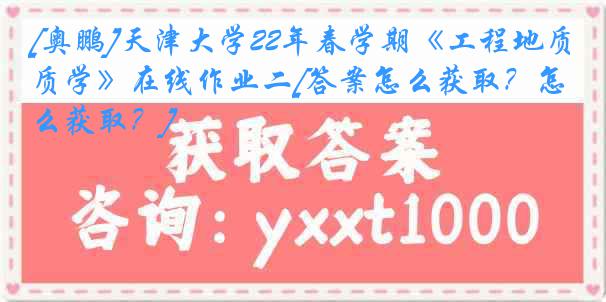 [奥鹏]天津大学22年春学期《工程地质学》在线作业二[答案怎么获取？怎么获取？]

获取答案

咨询：yxxt1000